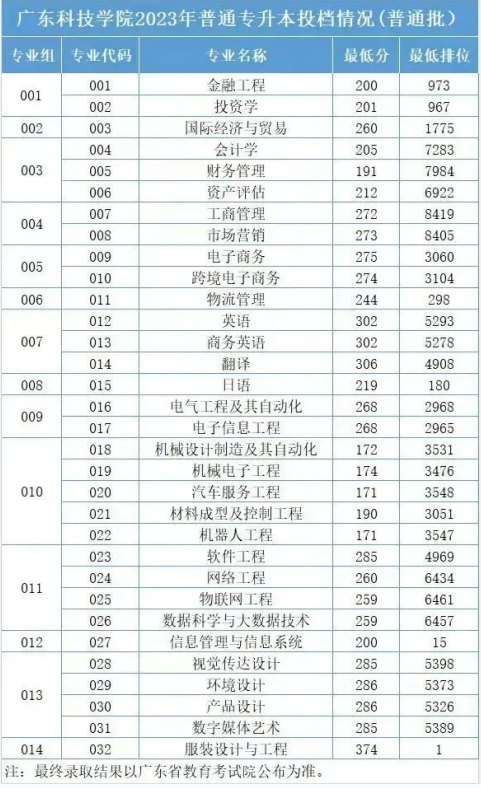 广东科技学院2023年普通专升本投档情况（普通批）

| 专业组 | 专业代码 | 专业名称 | 最低分 | 最低排位 |
|---|---|---|---|---|
| 001 | 001 | 金融工程 | 200 | 973 |
| | 002 | 投资学 | 201 | 967 |
| 002 | 003 | 国际经济与贸易 | 260 | 1775 |
| 003 | 004 | 会计学 | 205 | 7283 |
| | 005 | 财务管理 | 191 | 7984 |
| | 006 | 资产评估 | 212 | 6922 |
| 004 | 007 | 工商管理 | 272 | 8419 |
| | 008 | 市场营销 | 273 | 8405 |
| 005 | 009 | 电子商务 | 275 | 3060 |
| | 010 | 跨境电子商务 | 274 | 3104 |
| 006 | 011 | 物流管理 | 244 | 298 |
| 007 | 012 | 英语 | 302 | 5293 |
| | 013 | 商务英语 | 302 | 5278 |
| | 014 | 翻译 | 306 | 4908 |
| 008 | 015 | 日语 | 219 | 180 |
| 009 | 016 | 电气工程及其自动化 | 268 | 2968 |
| | 017 | 电子信息工程 | 268 | 2965 |
| 010 | 018 | 机械设计制造及其自动化 | 172 | 3531 |
| | 019 | 机械电子工程 | 174 | 3476 |
| | 020 | 汽车服务工程 | 171 | 3548 |
| | 021 | 材料成型及控制工程 | 190 | 3051 |
| | 022 | 机器人工程 | 171 | 3547 |
| 011 | 023 | 软件工程 | 285 | 4969 |
| | 024 | 网络工程 | 260 | 6434 |
| | 025 | 物联网工程 | 259 | 6461 |
| | 026 | 数据科学与大数据技术 | 259 | 6457 |
| 012 | 027 | 信息管理与信息系统 | 200 | 15 |
| 013 | 028 | 视觉传达设计 | 285 | 5398 |
| | 029 | 环境设计 | 286 | 5373 |
| | 030 | 产品设计 | 286 | 5326 |
| | 031 | 数字媒体艺术 | 285 | 5389 |
| 014 | 032 | 服装设计与工程 | 374 | 1 |

注：最终录取结果以广东省教育考试院公布为准。